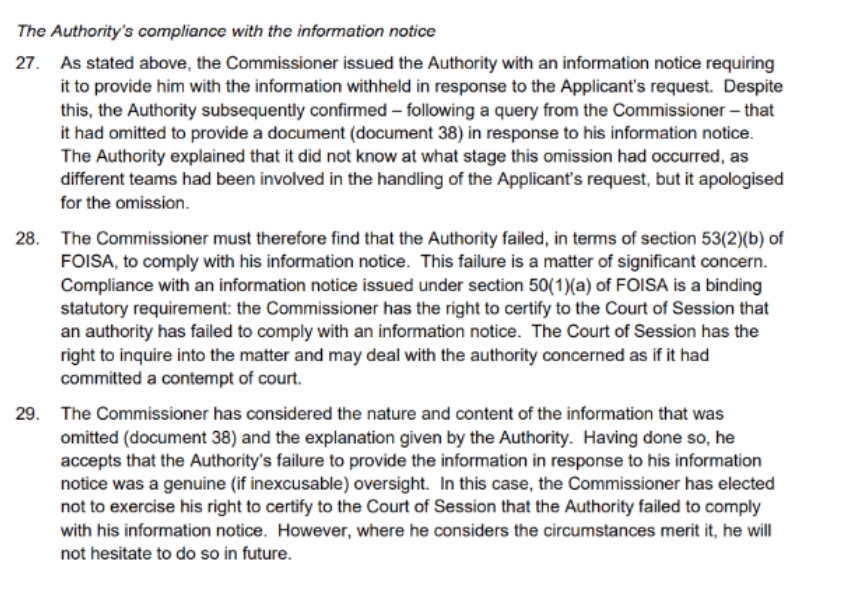 The Authority's compliance with the information notice

27. As stated above, the Commissioner issued the Authority with an information notice requiring it to provide him with the information withheld in response to the Applicant's request. Despite this, the Authority subsequently confirmed – following a query from the Commissioner – that it had omitted to provide a document (document 38) in response to his information notice. The Authority explained that it did not know at what stage this omission had occurred, as different teams had been involved in the handling of the Applicant's request, but it apologised for the omission.

28. The Commissioner must therefore find that the Authority failed, in terms of section 53(2)(b) of FOISA, to comply with his information notice. This failure is a matter of significant concern. Compliance with an information notice issued under section 50(1)(a) of FOISA is a binding statutory requirement: the Commissioner has the right to certify to the Court of Session that an authority has failed to comply with an information notice. The Court of Session has the right to inquire into the matter and may deal with the authority concerned as if it had committed a contempt of court.

29. The Commissioner has considered the nature and content of the information that was omitted (document 38) and the explanation given by the Authority. Having done so, he accepts that the Authority's failure to provide the information in response to his information notice was a genuine (if inexcusable) oversight. In this case, the Commissioner has elected not to exercise his right to certify to the Court of Session that the Authority failed to comply with his information notice. However, where he considers the circumstances merit it, he will not hesitate to do so in future.